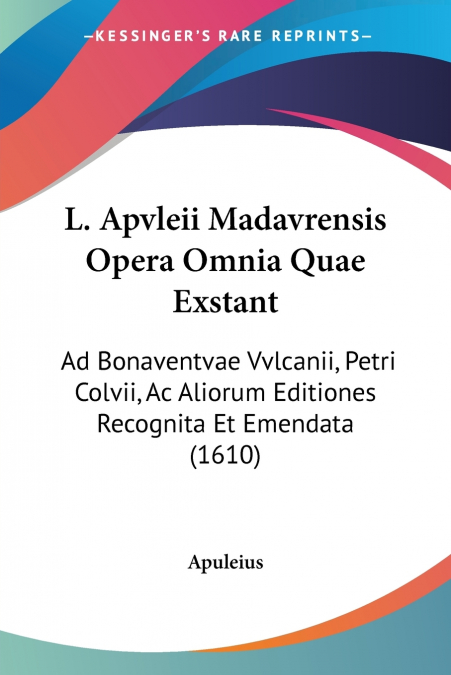 —KESSINGER'S RARE REPRINTS—

L. Apvleii Madavrensis Opera Omnia Quae Exstant

Ad Bonaventvae Vvlcanii, Petri Colvii, Ac Aliorum Editiones Recognita Et Emendata (1610)

Apuleius